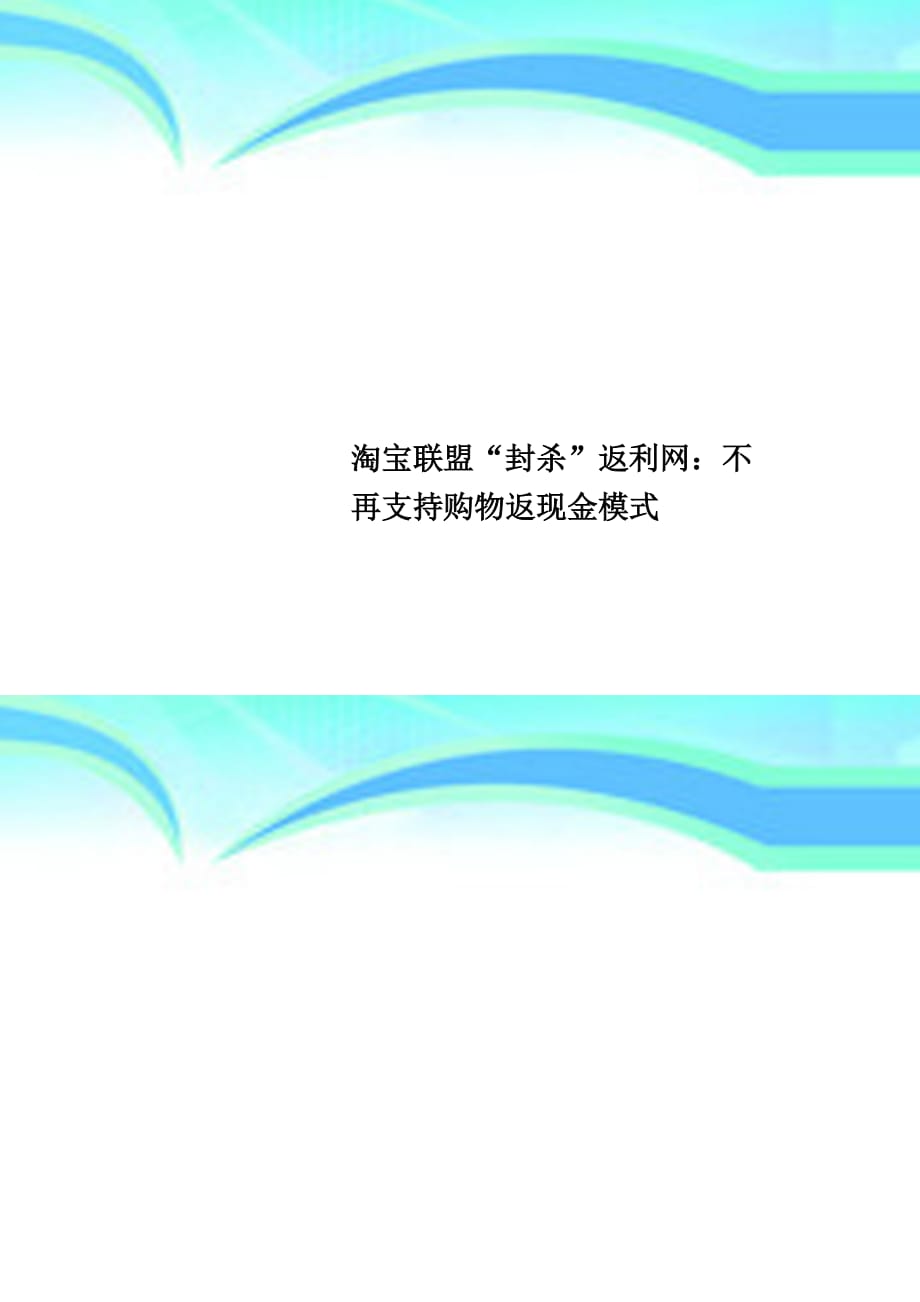 淘宝联盟“封杀”返利网：不再支持购物返现金模式